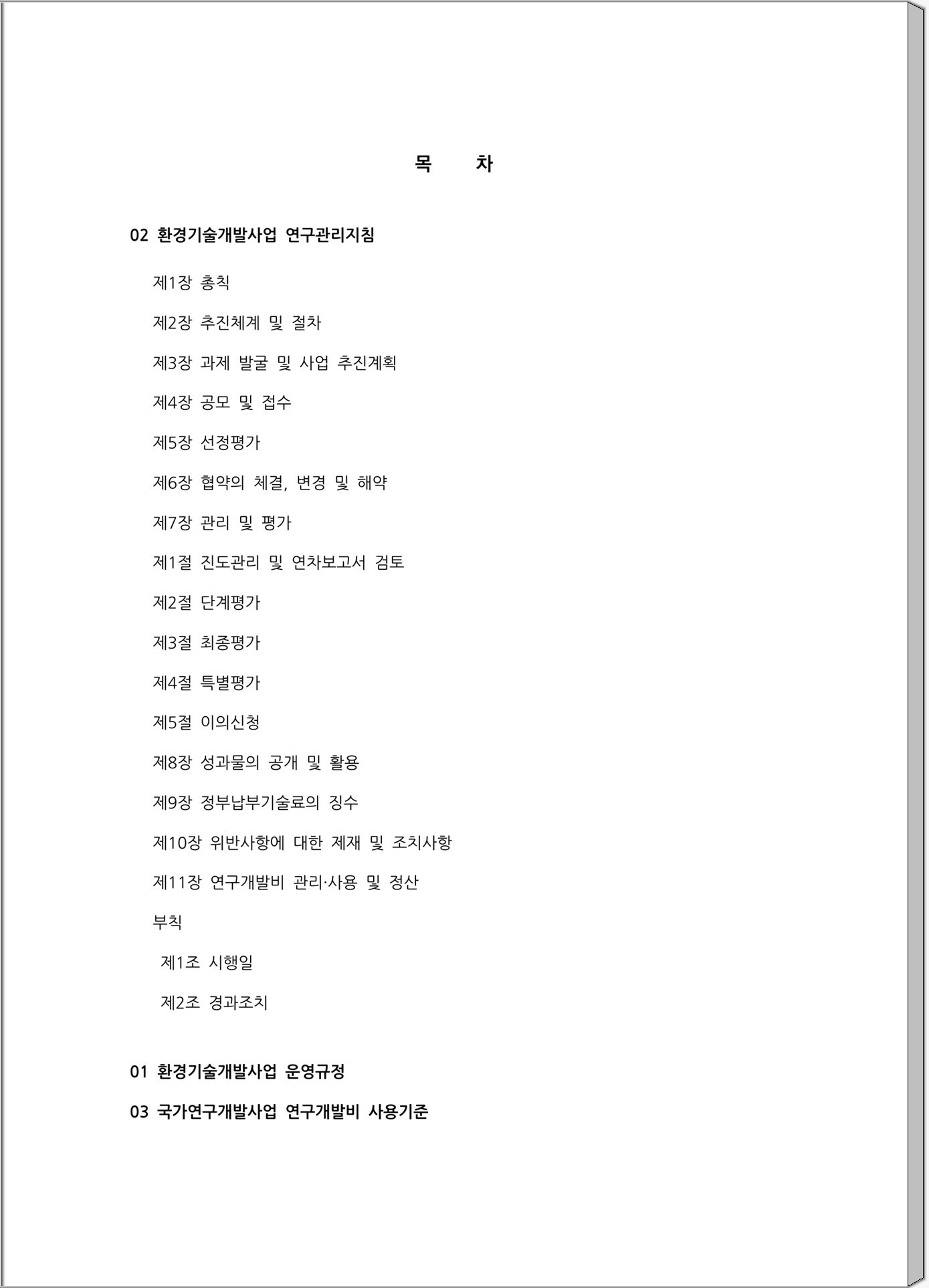 목 차

02 환경기술개발사업 연구관리지침

제1장 총칙

제2장 추진체계 및 절차

제3장 과제 발굴 및 사업 추진계획

제4장 공모 및 접수

제5장 선정평가

제6장 협약의 체결, 변경 및 해약

제7장 관리 및 평가

제1절 진도관리 및 연차보고서 검토

제2절 단계평가

제3절 최종평가

제4절 특별평가

제5절 이의신청

제8장 성과물의 공개 및 활용

제9장 정부납부기술료의 징수

제10장 위반사항에 대한 제재 및 조치사항

제11장 연구개발비 관리·사용 및 정산

부칙

제1조 시행일

제2조 경과조치

01 환경기술개발사업 운영규정

03 국가연구개발사업 연구개발비 사용기준